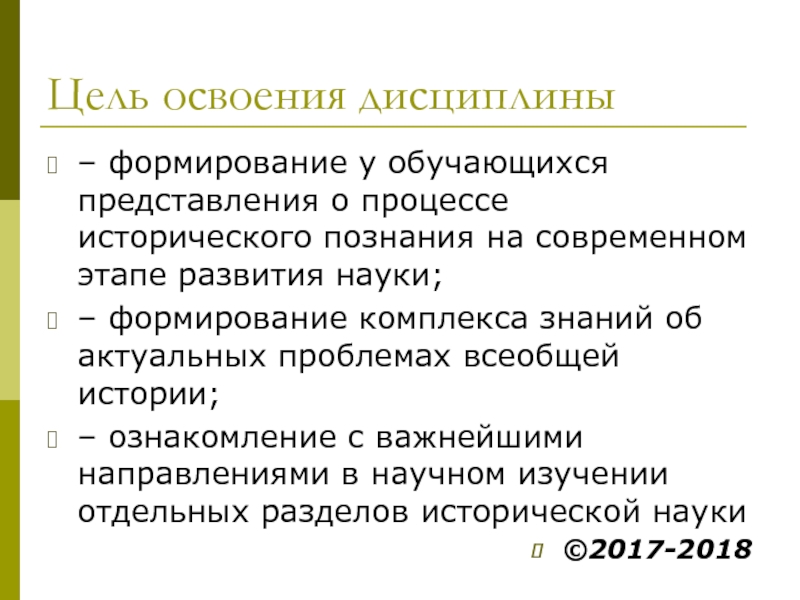 Цель освоения дисциплины

– формирование у обучающихся представления о процессе исторического познания на современном этапе развития науки;

– формирование комплекса знаний об актуальных проблемах всеобщей истории;

– ознакомление с важнейшими направлениями в научном изучении отдельных разделов исторической науки

©2017-2018